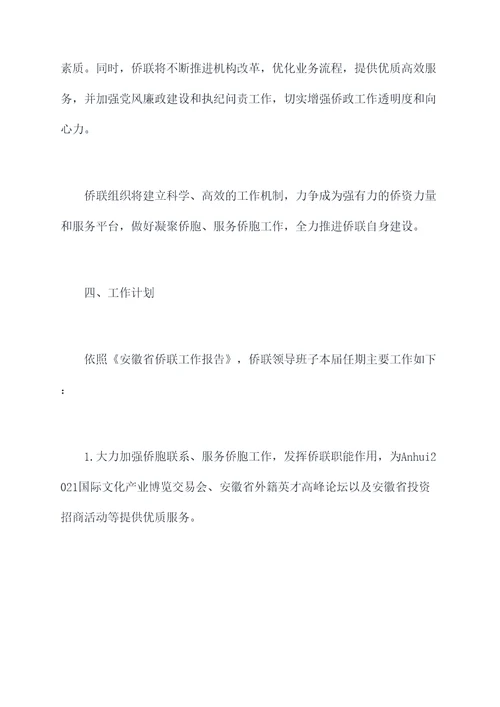 素质。同时，侨联将不断推进机构改革，优化业务流程，提供优质高效服务，并加强党风廉政建设和执纪问责工作，切实增强侨政工作透明度和向心力。

侨联组织将建立科学、高效的工作机制，力争成为强有力的侨资力量和服务平台，做好凝聚侨胞、服务侨胞工作，全力推进侨联自身建设。

四、工作计划

依照《安徽省侨联工作报告》，侨联领导班子本届任期主要工作如下：

1.大力加强侨胞联系、服务侨胞工作，发挥侨联职能作用，为Anhui2021国际文化产业博览交易会、安徽省外籍英才高峰论坛以及安徽省投资招商活动等提供优质服务。